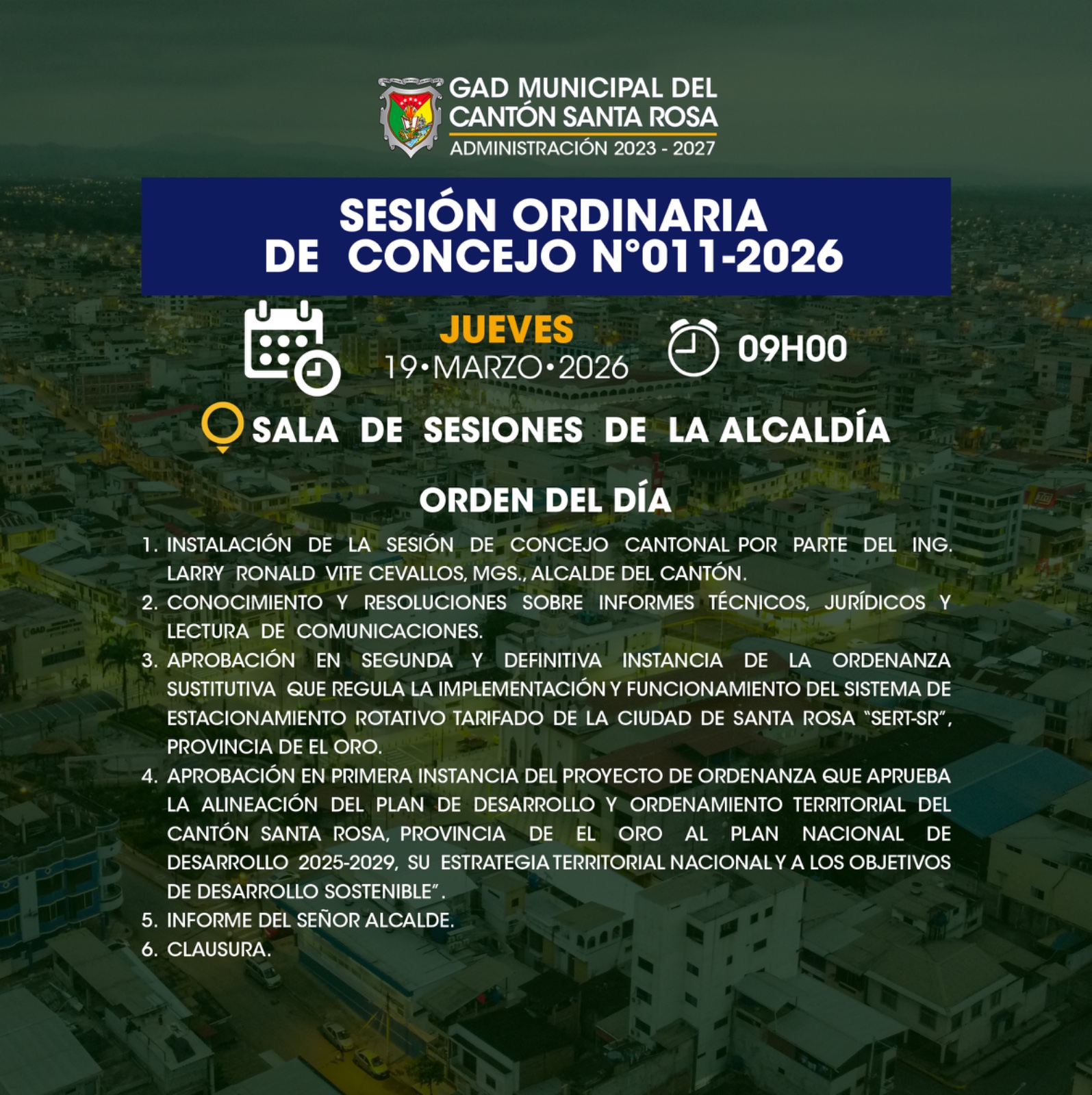 GAD MUNICIPAL DEL CANTÓN SANTA ROSA
ADMINISTRACIÓN 2023 - 2027

SESIÓN ORDINARIA DE CONCEJO N°011-2026

JUEVES
19•MARZO•2026

09H00

SALA DE SESIONES DE LA ALCALDÍA

ORDEN DEL DÍA

1. INSTALACIÓN DE LA SESIÓN DE CONCEJO CANTONAL POR PARTE DEL ING. LARRY RONALD VITE CEVALLOS, MGS., ALCALDE DEL CANTÓN.
2. CONOCIMIENTO Y RESOLUCIONES SOBRE INFORMES TÉCNICOS, JURÍDICOS Y LECTURA DE COMUNICACIONES.
3. APROBACIÓN EN SEGUNDA Y DEFINITIVA INSTANCIA DE LA ORDENANZA SUSTITUTIVA QUE REGULA LA IMPLEMENTACIÓN Y FUNCIONAMIENTO DEL SISTEMA DE ESTACIONAMIENTO ROTATIVO TARIFADO DE LA CIUDAD DE SANTA ROSA "SERT-SR", PROVINCIA DE EL ORO.
4. APROBACIÓN EN PRIMERA INSTANCIA DEL PROYECTO DE ORDENANZA QUE APRUEBA LA ALINEACIÓN DEL PLAN DE DESARROLLO Y ORDENAMIENTO TERRITORIAL DEL CANTÓN SANTA ROSA, PROVINCIA DE EL ORO AL PLAN NACIONAL DE DESARROLLO 2025-2029, SU ESTRATEGIA TERRITORIAL NACIONAL Y A LOS OBJETIVOS DE DESARROLLO SOSTENIBLE".
5. INFORME DEL SEÑOR ALCALDE.
6. CLAUSURA.